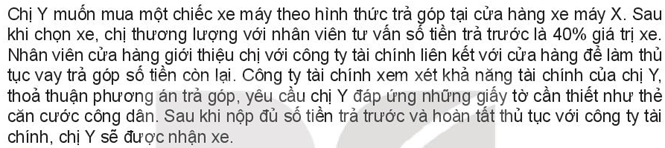 Chị Y muốn mua một chiếc xe máy theo hình thức trả góp tại cửa hàng xe máy X. Sau khi chọn xe, chị thương lượng với nhân viên tư vấn số tiền trả trước là 40% giá trị xe. Nhân viên cửa hàng giới thiệu chị với công ty tài chính liên kết với cửa hàng để làm thủ tục vay trả góp số tiền còn lại. Công ty tài chính xem xét khả năng tài chính của chị Y, thoả thuận phương án trả góp, yêu cầu chị Y đáp ứng những giấy tờ cần thiết như thẻ căn cước công dân. Sau khi nộp đủ số tiền trả trước và hoàn tất thủ tục với công ty tài chính, chị Y sẽ được nhận xe.